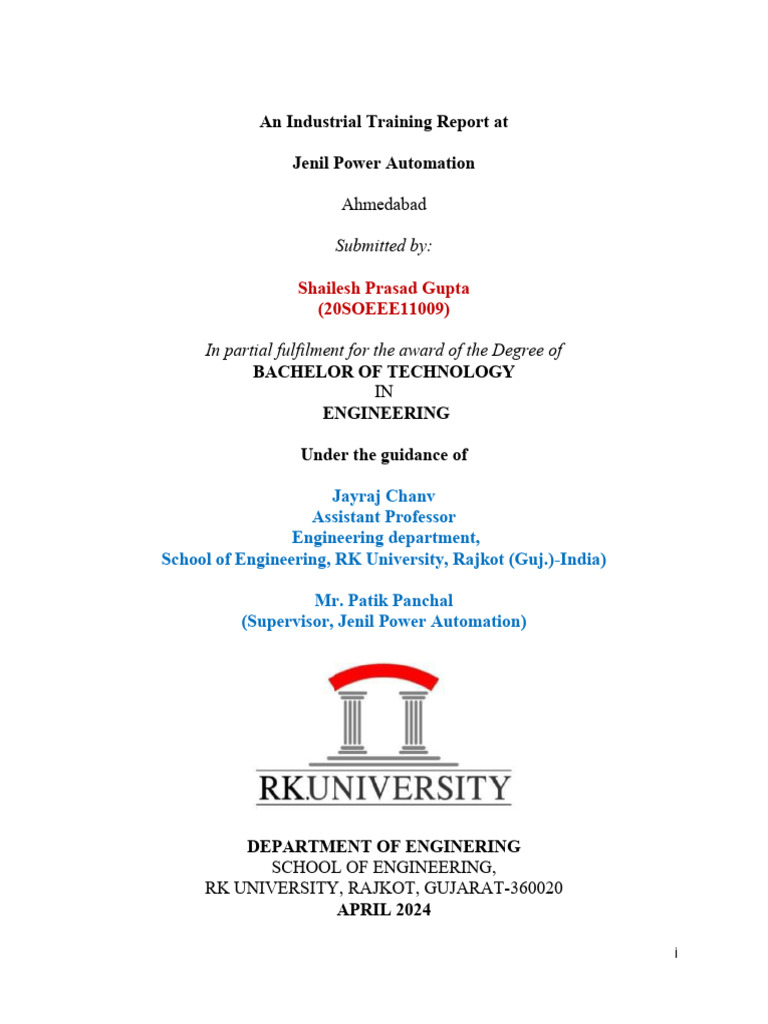 An Industrial Training Report at

Jenil Power Automation

Ahmedabad

Submitted by:

Shailesh Prasad Gupta
(20SOEEE11009)

In partial fulfilment for the award of the Degree of
BACHELOR OF TECHNOLOGY
IN
ENGINEERING

Under the guidance of

Jayraj Chanv
Assistant Professor
Engineering department,
School of Engineering, RK University, Rajkot (Guj.)-India)

Mr. Patik Panchal
(Supervisor, Jenil Power Automation)

RK.UNIVERSITY

DEPARTMENT OF ENGINERING
SCHOOL OF ENGINEERING,
RK UNIVERSITY, RAJKOT, GUJARAT-360020
APRIL 2024

i